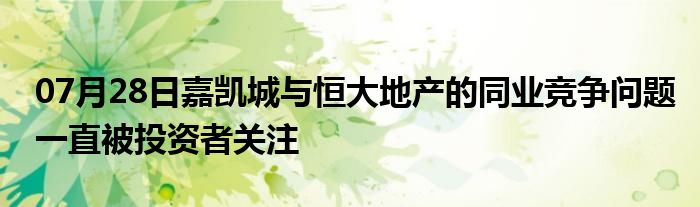 07月28日嘉凯城与恒大地产的同业竞争问题一直被投资者关注